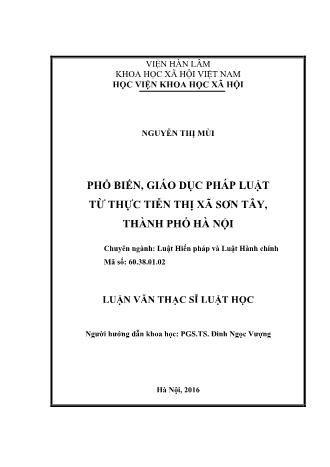 VIỆN HÀN LÂM
KHOA HỌC XÃ HỘI VIỆT NAM
HỌC VIỆN KHOA HỌC XÃ HỘI

NGUYỄN THỊ MÙI

PHỔ BIẾN, GIÁO DỤC PHÁP LUẬT
TỪ THỰC TIỄN THỊ XÃ SƠN TÂY,
THÀNH PHỐ HÀ NỘI

Chuyên ngành: Luật Hiến pháp và Luật Hành chính
Mã số: 60.38.01.02

LUẬN VĂN THẠC SĨ LUẬT HỌC

Người hướng dẫn khoa học: PGS.TS. Đinh Ngọc Vượng

Hà Nội, 2016